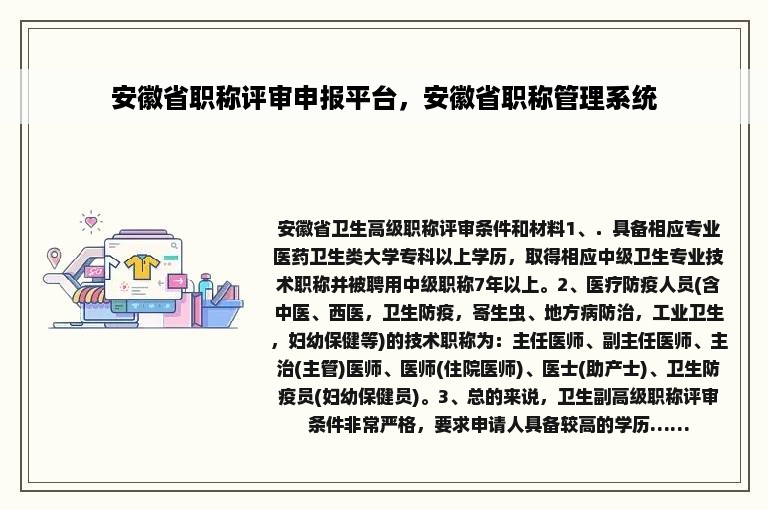 安徽省职称评审申报平台，安徽省职称管理系统

安徽省卫生高级职称评审条件和材料1、. 具备相应专业医药卫生类大学专科以上学历，取得相应中级卫生专业技术职称并被聘用中级职称7年以上。2、医疗防疫人员(含中医、西医，卫生防疫，寄生虫、地方病防治，工业卫生，妇幼保健等)的技术职称为：主任医师、副主任医师、主治(主管)医师、医师(住院医师)、医士(助产士)、卫生防疫员(妇幼保健员)。3、总的来说，卫生副高级职称评审条件非常严格，要求申请人具备较高的学历......